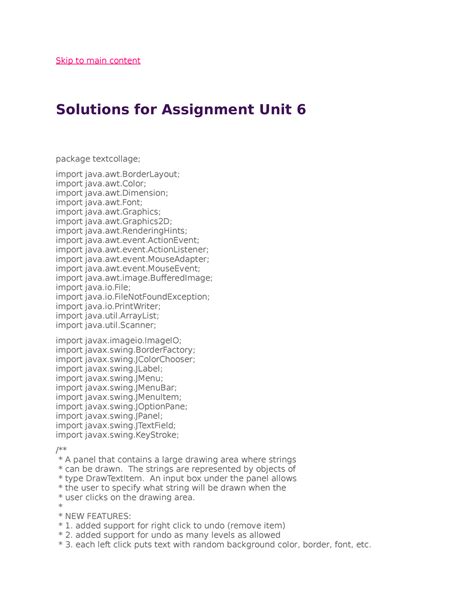 Skip to main content

Solutions for Assignment Unit 6

package textcollage;

import java.awt.BorderLayout;
import java.awt.Color;
import java.awt.Dimension;
import java.awt.Font;
import java.awt.Graphics;
import java.awt.Graphics2D;
import java.awt.RenderingHints;
import java.awt.event.ActionEvent;
import java.awt.event.ActionListener;
import java.awt.event.MouseAdapter;
import java.awt.event.MouseEvent;
import java.awt.image.BufferedImage;
import java.io.File;
import java.io.FileNotFoundException;
import java.io.PrintWriter;
import java.util.ArrayList;
import java.util.Scanner;

import javax.imageio.ImageIO;
import javax.swing.BorderFactory;
import javax.swing.JColorChooser;
import javax.swing.JLabel;
import javax.swing.JMenu;
import javax.swing.JMenuBar;
import javax.swing.JMenuItem;
import javax.swing.JOptionPane;
import javax.swing.JPanel;
import javax.swing.JTextField;
import javax.swing.KeyStroke;

/**
 * A panel that contains a large drawing area where strings
 * can be drawn. The strings are represented by objects of
 * type DrawTextItem. An input box under the panel allows
 * the user to specify what string will be drawn when the
 * user clicks on the drawing area.
 *
 * NEW FEATURES:
 * 1. added support for right click to undo (remove item)
 * 2. added support for undo as many levels as allowed
 * 3. each left click puts text with random background color, border, font, etc.